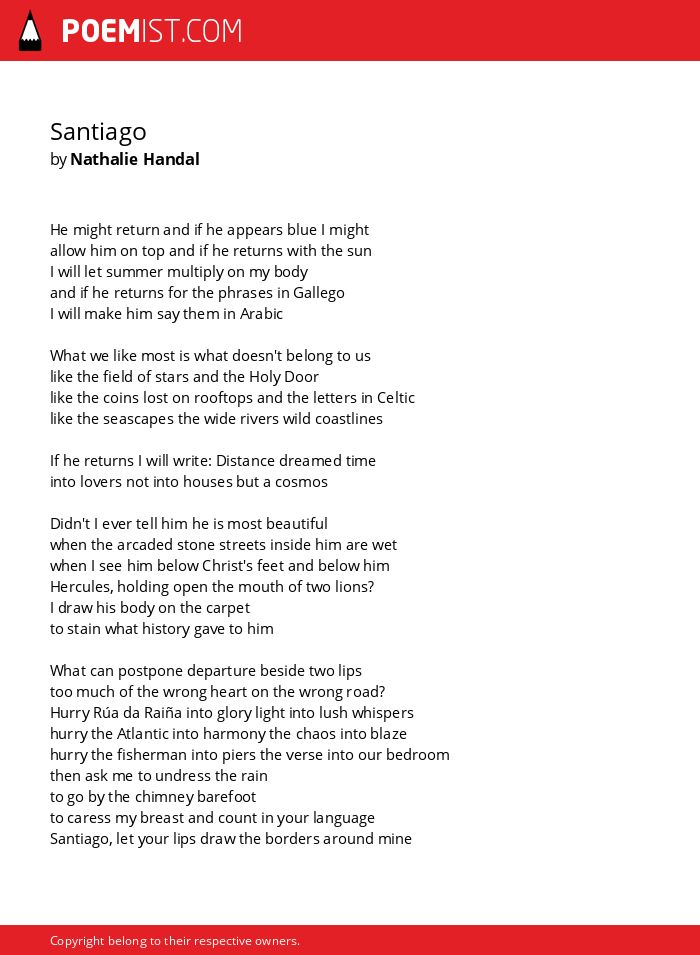 POEMIST.COM

Santiago
by Nathalie Handal

He might return and if he appears blue I might
allow him on top and if he returns with the sun
I will let summer multiply on my body
and if he returns for the phrases in Gallego
I will make him say them in Arabic

What we like most is what doesn't belong to us
like the field of stars and the Holy Door
like the coins lost on rooftops and the letters in Celtic
like the seascapes the wide rivers wild coastlines

If he returns I will write: Distance dreamed time
into lovers not into houses but a cosmos

Didn't I ever tell him he is most beautiful
when the arcaded stone streets inside him are wet
when I see him below Christ's feet and below him
Hercules, holding open the mouth of two lions?
I draw his body on the carpet
to stain what history gave to him

What can postpone departure beside two lips
too much of the wrong heart on the wrong road?
Hurry Rúa da Raiña into glory light into lush whispers
hurry the Atlantic into harmony the chaos into blaze
hurry the fisherman into piers the verse into our bedroom
then ask me to undress the rain
to go by the chimney barefoot
to caress my breast and count in your language
Santiago, let your lips draw the borders around mine

Copyright belong to their respective owners.